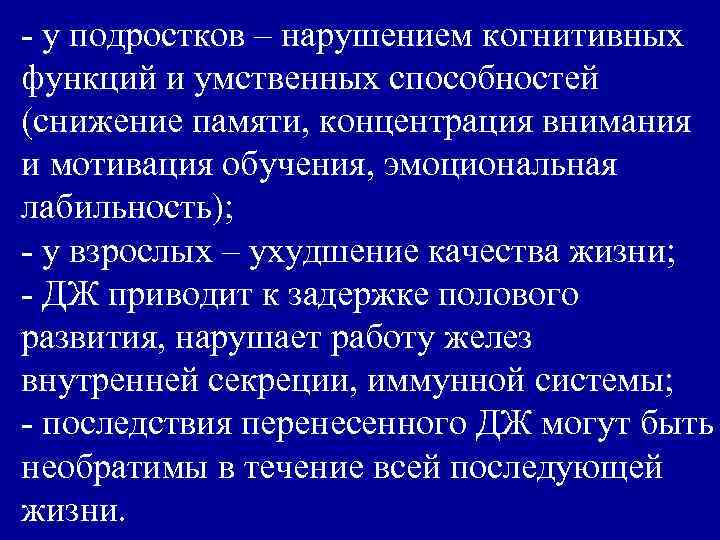 - у подростков – нарушением когнитивных функций и умственных способностей (снижение памяти, концентрация внимания и мотивация обучения, эмоциональная лабильность);
- у взрослых – ухудшение качества жизни;
- ДЖ приводит к задержке полового развития, нарушает работу желез внутренней секреции, иммунной системы;
- последствия перенесенного ДЖ могут быть необратимы в течение всей последующей жизни.